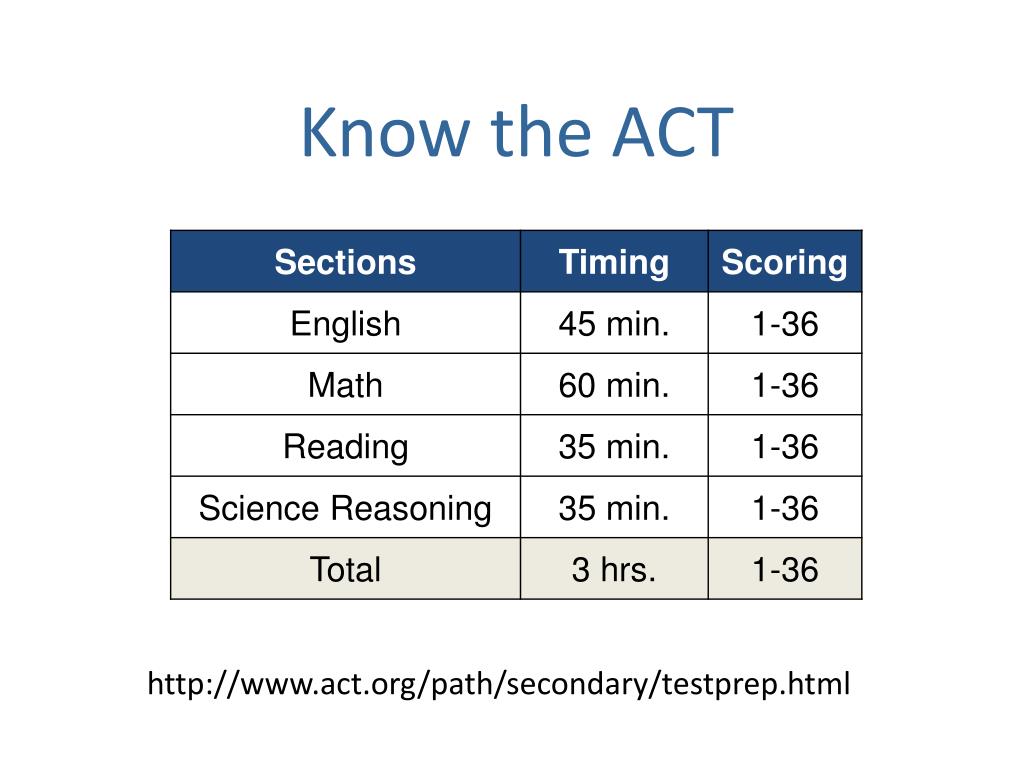 Know the ACT

| Sections | Timing | Scoring |
|---|---|---|
| English | 45 min. | 1-36 |
| Math | 60 min. | 1-36 |
| Reading | 35 min. | 1-36 |
| Science Reasoning | 35 min. | 1-36 |
| Total | 3 hrs. | 1-36 |

http://www.act.org/path/secondary/testprep.html